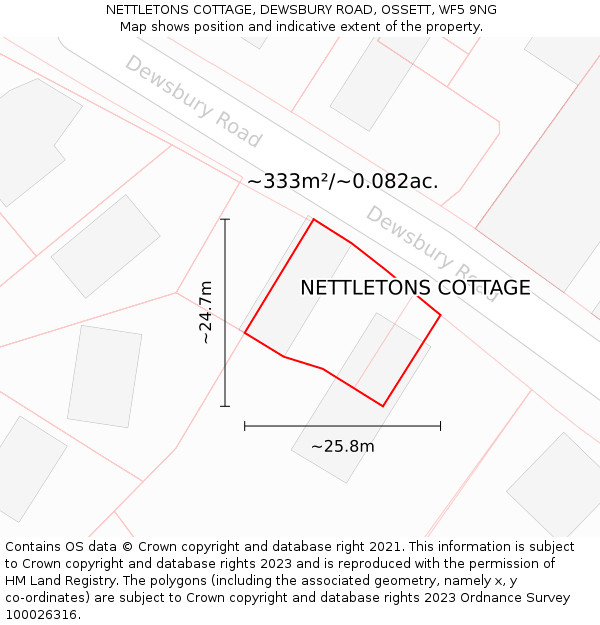 NETTLETONS COTTAGE, DEWSBURY ROAD, OSSETT, WF5 9NG
Map shows position and indicative extent of the property.

Dewsbury Road

~333m²/~0.082ac.

Dewsbury Road

NETTLETONS COTTAGE

~24.7m

~25.8m

Contains OS data © Crown copyright and database right 2021. This information is subject to Crown copyright and database rights 2023 and is reproduced with the permission of HM Land Registry. The polygons (including the associated geometry, namely x, y co-ordinates) are subject to Crown copyright and database rights 2023 Ordnance Survey 100026316.